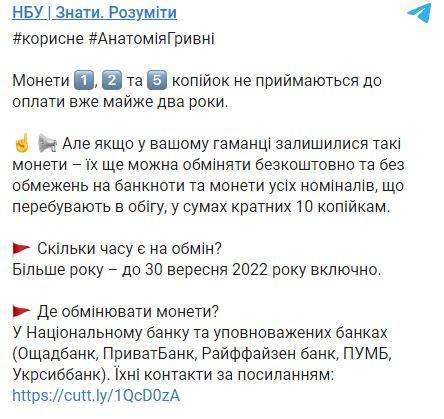 НБУ | Знати. Розуміти

#корисне #АнатоміяГривні

Монети 1, 2 та 5 копійок не приймаються до оплати вже майже два роки.

Але якщо у вашому гаманці залишилися такі монети – їх ще можна обміняти безкоштовно та без обмежень на банкноти та монети усіх номіналів, що перебувають в обігу, у сумах кратних 10 копійкам.

Скільки часу є на обмін?
Більше року – до 30 вересня 2022 року включно.

Де обмінювати монети?
У Національному банку та уповноважених банках (Ощадбанк, ПриватБанк, Райффайзен банк, ПУМБ, Укрсиббанк). Їхні контакти за посиланням:
https://cutt.ly/1QcD0zA